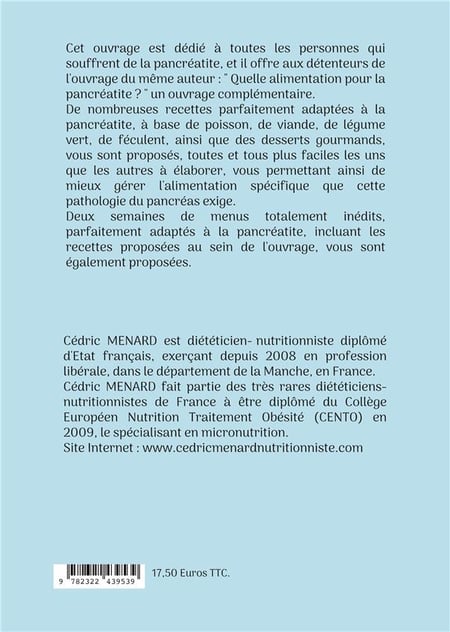 Cet ouvrage est dédié à toutes les personnes qui souffrent de la pancréatite, et il offre aux détenteurs de l'ouvrage du même auteur : " Quelle alimentation pour la pancréatite ? " un ouvrage complémentaire.
De nombreuses recettes parfaitement adaptées à la pancréatite, à base de poisson, de viande, de légume vert, de féculent, ainsi que des desserts gourmands, vous sont proposés, toutes et tous plus faciles les uns que les autres à élaborer, vous permettant ainsi de mieux gérer l'alimentation spécifique que cette pathologie du pancréas exige.
Deux semaines de menus totalement inédits, parfaitement adaptés à la pancréatite, incluant les recettes proposées au sein de l'ouvrage, vous sont également proposées.

Cédric MENARD est diététicien- nutritionniste diplômé d'Etat français, exerçant depuis 2008 en profession libérale, dans le département de la Manche, en France.
Cédric MENARD fait partie des très rares diététiciens-nutritionnistes de France à être diplômé du Collège Européen Nutrition Traitement Obésité (CENTO) en 2009, le spécialisant en micronutrition.
Site Internet : www.cedricmenardnutritionniste.com

9 782322 439539

17,50 Euros TTC.